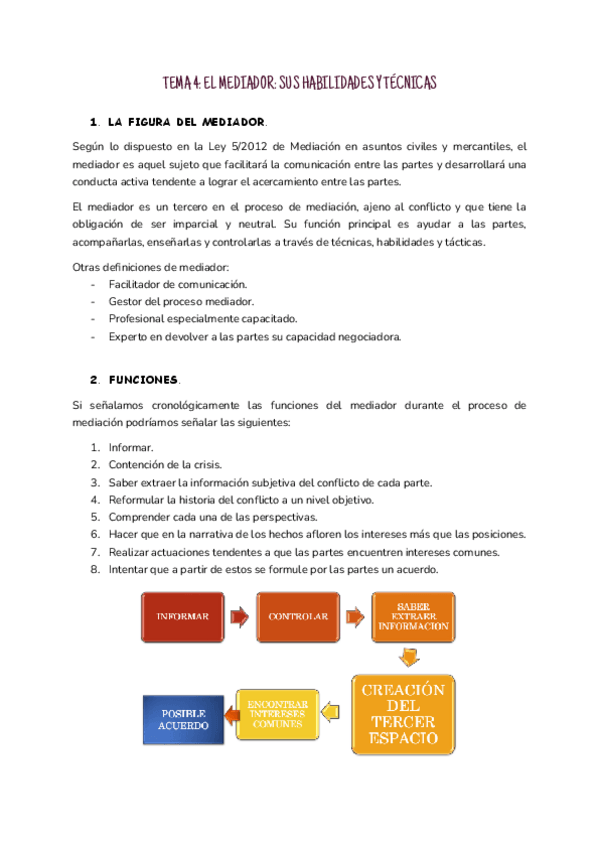 TEMA 4: EL MEDIADOR: SUS HABILIDADES Y TÉCNICAS

1. LA FIGURA DEL MEDIADOR.

Según lo dispuesto en la Ley 5/2012 de Mediación en asuntos civiles y mercantiles, el mediador es aquel sujeto que facilitará la comunicación entre las partes y desarrollará una conducta activa tendente a lograr el acercamiento entre las partes.

El mediador es un tercero en el proceso de mediación, ajeno al conflicto y que tiene la obligación de ser imparcial y neutral. Su función principal es ayudar a las partes, acompañarlas, enseñarlas y controlarlas a través de técnicas, habilidades y tácticas.

Otras definiciones de mediador:
- Facilitador de comunicación.
- Gestor del proceso mediador.
- Profesional especialmente capacitado.
- Experto en devolver a las partes su capacidad negociadora.

2. FUNCIONES.

Si señalamos cronológicamente las funciones del mediador durante el proceso de mediación podríamos señalar las siguientes:

1. Informar.
2. Contención de la crisis.
3. Saber extraer la información subjetiva del conflicto de cada parte.
4. Reformular la historia del conflicto a un nivel objetivo.
5. Comprender cada una de las perspectivas.
6. Hacer que en la narrativa de los hechos afloren los intereses más que las posiciones.
7. Realizar actuaciones tendentes a que las partes encuentren intereses comunes.
8. Intentar que a partir de estos se formule por las partes un acuerdo.

INFORMAR

CONTROLAR

SABER EXTRAER INFORMACION

CREACIÓN DEL TERCER ESPACIO

ENCONTRAR INTERESES COMUNES

POSIBLE ACUERDO